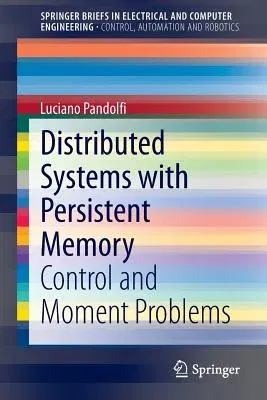 SPRINGER BRIEFS IN ELECTRICAL AND COMPUTER ENGINEERING · CONTROL, AUTOMATION AND ROBOTICS

Luciano Pandolfi

Distributed Systems with Persistent Memory

Control and Moment Problems

Springer